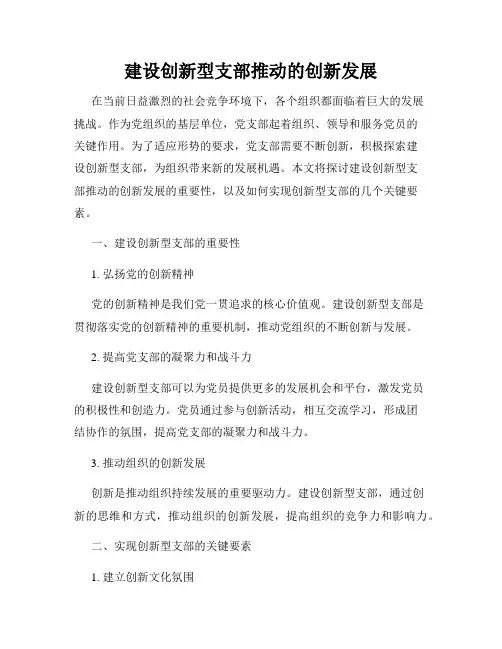 建设创新型支部推动的创新发展

在当前日益激烈的社会竞争环境下，各个组织都面临着巨大的发展挑战。作为党组织的基层单位，党支部起着组织、领导和服务党员的关键作用。为了适应形势的要求，党支部需要不断创新，积极探索建设创新型支部，为组织带来新的发展机遇。本文将探讨建设创新型支部推动的创新发展的重要性，以及如何实现创新型支部的几个关键要素。

一、建设创新型支部的重要性

1. 弘扬党的创新精神

党的创新精神是我们党一贯追求的核心价值观。建设创新型支部是贯彻落实党的创新精神的重要机制，推动党组织的不断创新与发展。

2. 提高党支部的凝聚力和战斗力

建设创新型支部可以为党员提供更多的发展机会和平台，激发党员的积极性和创造力。党员通过参与创新活动，相互交流学习，形成团结协作的氛围，提高党支部的凝聚力和战斗力。

3. 推动组织的创新发展

创新是推动组织持续发展的重要驱动力。建设创新型支部，通过创新的思维和方式，推动组织的创新发展，提高组织的竞争力和影响力。

二、实现创新型支部的关键要素

1. 建立创新文化氛围